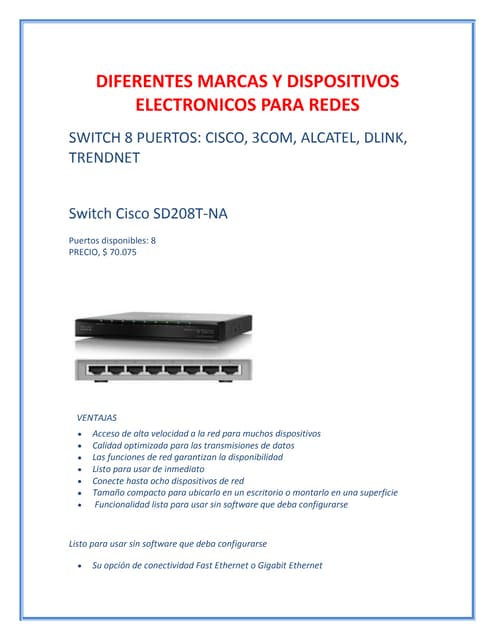 DIFERENTES MARCAS Y DISPOSITIVOS ELECTRONICOS PARA REDES

SWITCH 8 PUERTOS: CISCO, 3COM, ALCATEL, DLINK, TRENDNET

Switch Cisco SD208T-NA

Puertos disponibles: 8
PRECIO, $ 70.075

VENTAJAS

- Acceso de alta velocidad a la red para muchos dispositivos
- Calidad optimizada para las transmisiones de datos
- Las funciones de red garantizan la disponibilidad
- Listo para usar de inmediato
- Conecte hasta ocho dispositivos de red
- Tamaño compacto para ubicarlo en un escritorio o montarlo en una superficie
- Funcionalidad lista para usar sin software que deba configurarse

Listo para usar sin software que deba configurarse

- Su opción de conectividad Fast Ethernet o Gigabit Ethernet